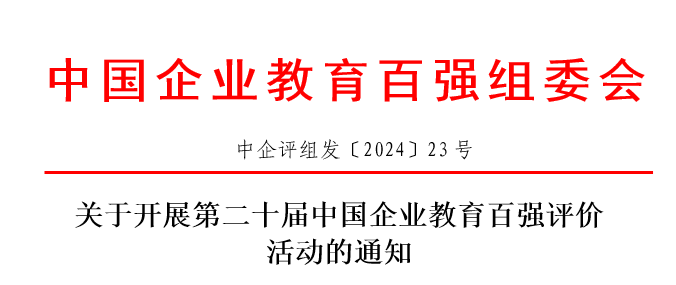 中国企业教育百强组委会

中企评组发〔2024〕23号

关于开展第二十届中国企业教育百强评价活动的通知